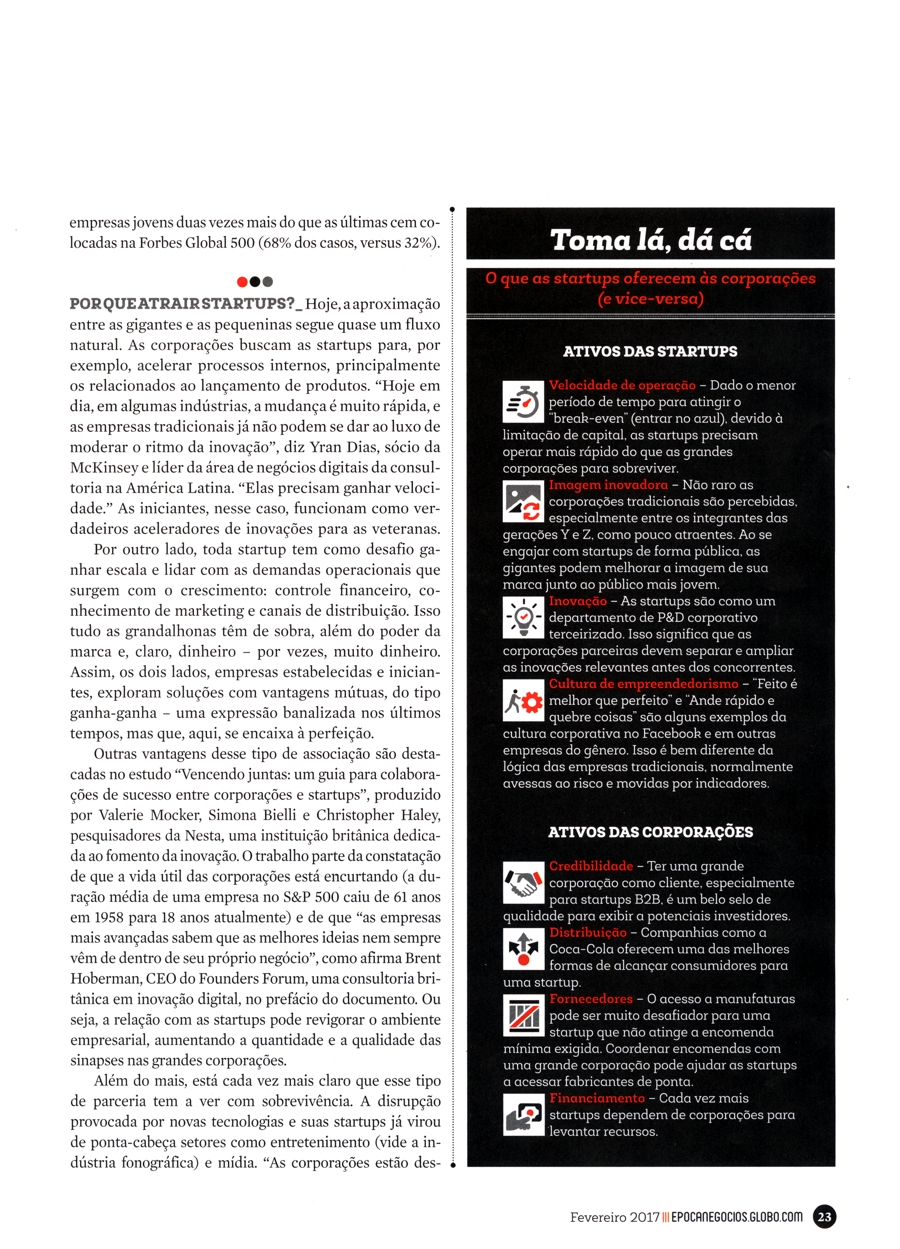 empresas jovens duas vezes mais do que as últimas cem colocadas na Forbes Global 500 (68% dos casos, versus 32%).

POR QUE ATRAIR STARTUPS?_ Hoje, a aproximação entre as gigantes e as pequeninas segue quase um fluxo natural. As corporações buscam as startups para, por exemplo, acelerar processos internos, principalmente os relacionados ao lançamento de produtos. “Hoje em dia, em algumas indústrias, a mudança é muito rápida, e as empresas tradicionais já não podem se dar ao luxo de moderar o ritmo da inovação”, diz Yran Dias, sócio da McKinsey e líder da área de negócios digitais da consultoria na América Latina. “Elas precisam ganhar velocidade.” As iniciantes, nesse caso, funcionam como verdadeiros aceleradores de inovações para as veteranas.

Por outro lado, toda startup tem como desafio ganhar escala e lidar com as demandas operacionais que surgem com o crescimento: controle financeiro, conhecimento de marketing e canais de distribuição. Isso tudo as grandalhonas têm de sobra, além do poder da marca e, claro, dinheiro – por vezes, muito dinheiro. Assim, os dois lados, empresas estabelecidas e iniciantes, exploram soluções com vantagens mútuas, do tipo ganha-ganha – uma expressão banalizada nos últimos tempos, mas que, aqui, se encaixa à perfeição.

Outras vantagens desse tipo de associação são destacadas no estudo “Vencendo juntas: um guia para colaborações de sucesso entre corporações e startups”, produzido por Valerie Mocker, Simona Bielli e Christopher Haley, pesquisadores da Nesta, uma instituição britânica dedicada ao fomento da inovação. O trabalho parte da constatação de que a vida útil das corporações está encurtando (a duração média de uma empresa no S&P 500 caiu de 61 anos em 1958 para 18 anos atualmente) e de que “as empresas mais avançadas sabem que as melhores ideias nem sempre vêm de dentro de seu próprio negócio”, como afirma Brent Hoberman, CEO do Founders Forum, uma consultoria britânica em inovação digital, no prefácio do documento. Ou seja, a relação com as startups pode revigorar o ambiente empresarial, aumentando a quantidade e a qualidade das sinapses nas grandes corporações.

Além do mais, está cada vez mais claro que esse tipo de parceria tem a ver com sobrevivência. A disrupção provocada por novas tecnologias e suas startups já virou de ponta-cabeça setores como entretenimento (vide a indústria fonográfica) e mídia. “As corporações estão des-

Toma lá, dá cá

O que as startups oferecem às corporações (e vice-versa)

ATIVOS DAS STARTUPS

Velocidade de operação – Dado o menor período de tempo para atingir o “break-even” (entrar no azul), devido à limitação de capital, as startups precisam operar mais rápido do que as grandes corporações para sobreviver.

Imagem inovadora – Não raro as corporações tradicionais são percebidas, especialmente entre os integrantes das gerações Y e Z, como pouco atraentes. Ao se engajar com startups de forma pública, as gigantes podem melhorar a imagem de sua marca junto ao público mais jovem.

Inovação – As startups são como um departamento de P&D corporativo terceirizado. Isso significa que as corporações parceiras devem separar e ampliar as inovações relevantes antes dos concorrentes.

Cultura de empreendedorismo – “Feito é melhor que perfeito” e “Ande rápido e quebre coisas” são alguns exemplos da cultura corporativa no Facebook e em outras empresas do gênero. Isso é bem diferente da lógica das empresas tradicionais, normalmente avessas ao risco e movidas por indicadores.

ATIVOS DAS CORPORAÇÕES

Credibilidade – Ter uma grande corporação como cliente, especialmente para startups B2B, é um belo selo de qualidade para exibir a potenciais investidores.

Distribuição – Companhias como a Coca-Cola oferecem uma das melhores formas de alcançar consumidores para uma startup.

Fornecedores – O acesso a manufaturas pode ser muito desafiador para uma startup que não atinge a encomenda mínima exigida. Coordenar encomendas com uma grande corporação pode ajudar as startups a acessar fabricantes de ponta.

Financiamento – Cada vez mais startups dependem de corporações para levantar recursos.

Fevereiro 2017 ||| EPOCANEGOCIOS.GLOBO.COM 23